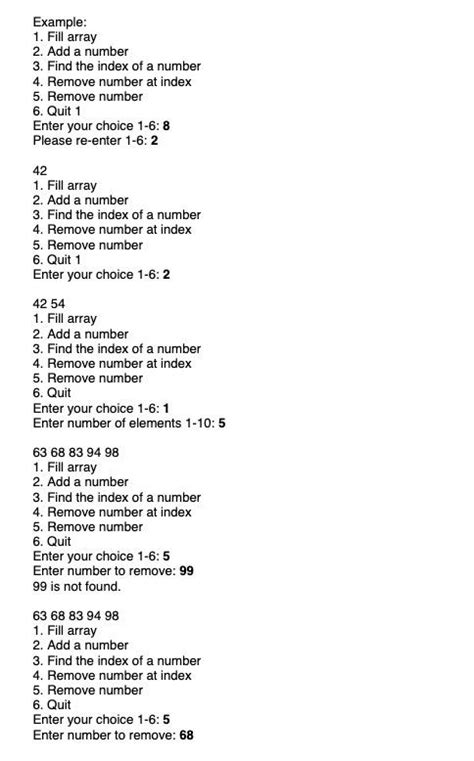 Example:
1. Fill array
2. Add a number
3. Find the index of a number
4. Remove number at index
5. Remove number
6. Quit 1
Enter your choice 1-6: 8
Please re-enter 1-6: 2

42
1. Fill array
2. Add a number
3. Find the index of a number
4. Remove number at index
5. Remove number
6. Quit 1
Enter your choice 1-6: 2

42 54
1. Fill array
2. Add a number
3. Find the index of a number
4. Remove number at index
5. Remove number
6. Quit
Enter your choice 1-6: 1
Enter number of elements 1-10: 5

63 68 83 94 98
1. Fill array
2. Add a number
3. Find the index of a number
4. Remove number at index
5. Remove number
6. Quit
Enter your choice 1-6: 5
Enter number to remove: 99
99 is not found.

63 68 83 94 98
1. Fill array
2. Add a number
3. Find the index of a number
4. Remove number at index
5. Remove number
6. Quit
Enter your choice 1-6: 5
Enter number to remove: 68